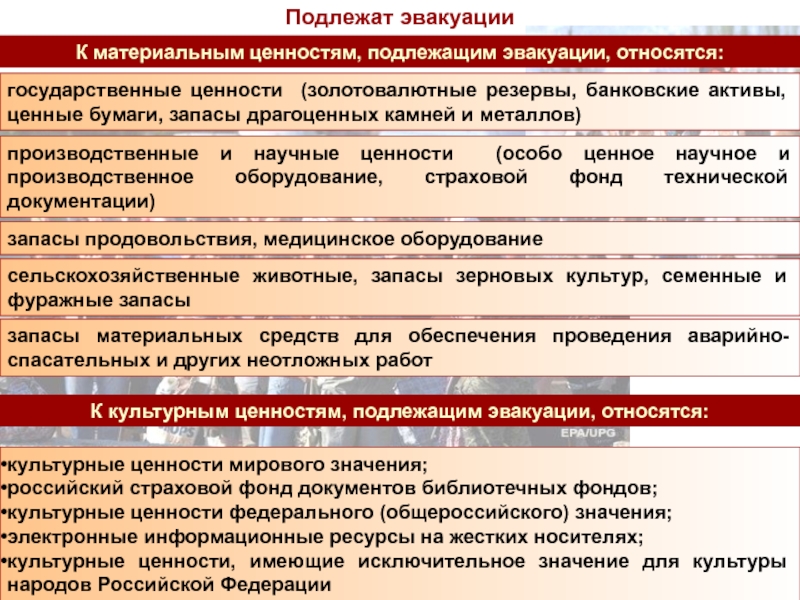 Подлежат эвакуации

К материальным ценностям, подлежащим эвакуации, относятся:

государственные ценности (золотовалютные резервы, банковские активы, ценные бумаги, запасы драгоценных камней и металлов)

производственные и научные ценности (особо ценное научное и производственное оборудование, страховой фонд технической документации)

запасы продовольствия, медицинское оборудование

сельскохозяйственные животные, запасы зерновых культур, семенные и фуражные запасы

запасы материальных средств для обеспечения проведения аварийно-спасательных и других неотложных работ

EPA/UPG

К культурным ценностям, подлежащим эвакуации, относятся:

•культурные ценности мирового значения;
•российский страховой фонд документов библиотечных фондов;
•культурные ценности федерального (общероссийского) значения;
•электронные информационные ресурсы на жестких носителях;
•культурные ценности, имеющие исключительное значение для культуры народов Российской Федерации